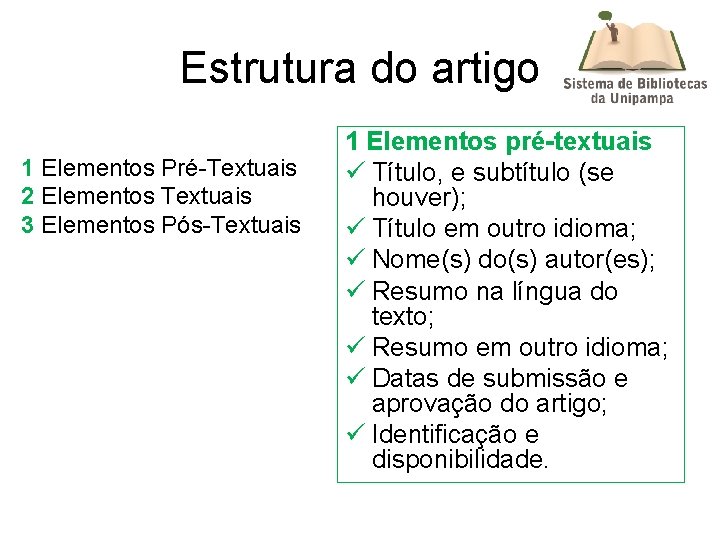 Estrutura do artigo

Sistema de Bibliotecas da Unipampa

1 Elementos Pré-Textuais
2 Elementos Textuais
3 Elementos Pós-Textuais

1 Elementos pré-textuais
✓ Título, e subtítulo (se houver);
✓ Título em outro idioma;
✓ Nome(s) do(s) autor(es);
✓ Resumo na língua do texto;
✓ Resumo em outro idioma;
✓ Datas de submissão e aprovação do artigo;
✓ Identificação e disponibilidade.